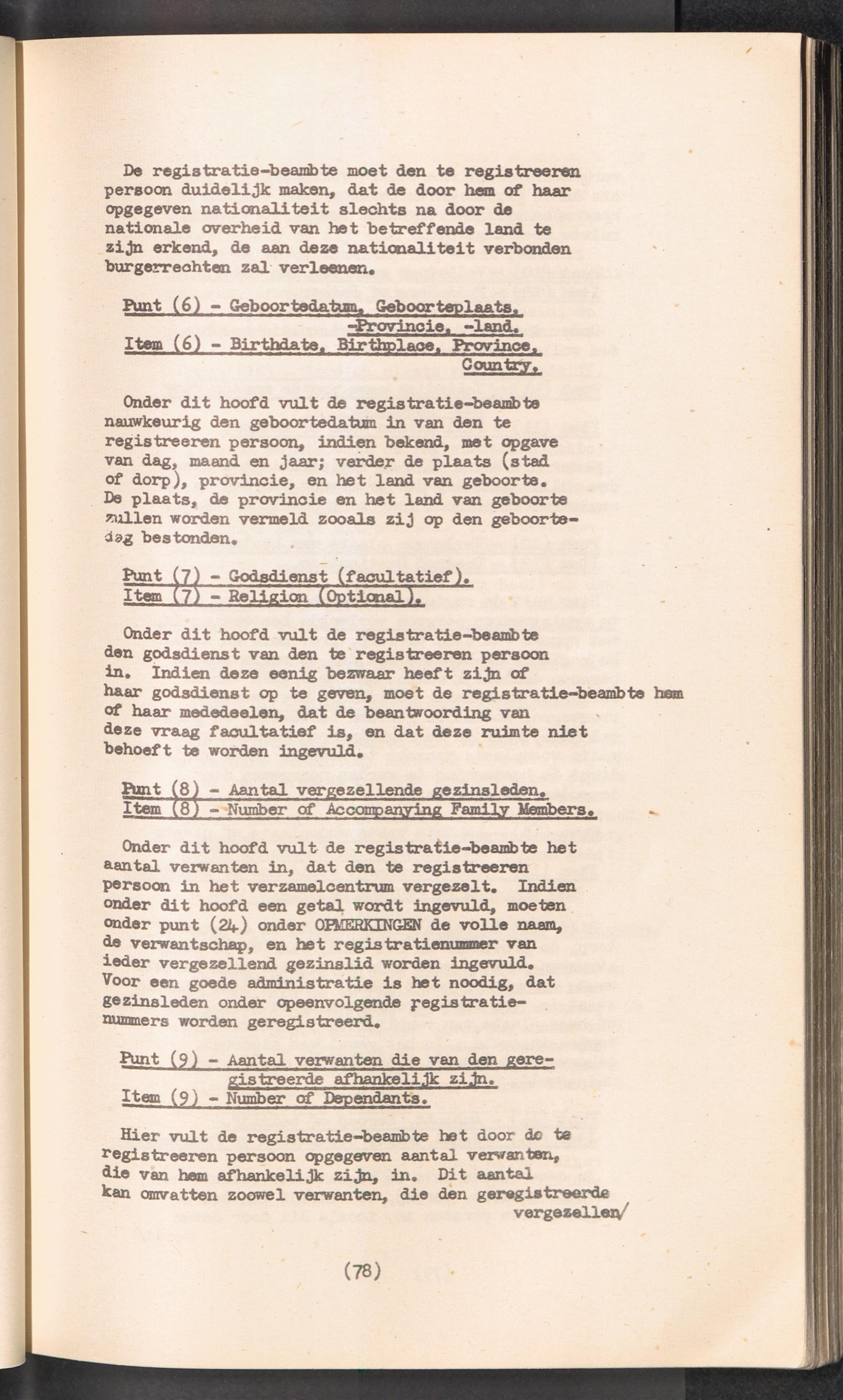 De registratie-beambte moet den te registreeren persoon duidelijk maken, dat de door hem of haar opgegeven nationaliteit slechts na door de nationale overheid van het betreffende land te zijn erkend, de aan deze nationaliteit verbonden burgerrechten zal verleenen.

Punt (6) - Geboortedatum, Geboorteplaats, -Provincie, -land.
Item (6) - Birthdate, Birthplace, Province, Country.

Onder dit hoofd vult de registratie-beambte nauwkeurig den geboortedatum in van den te registreeren persoon, indien bekend, met opgave van dag, maand en jaar; verder de plaats (stad of dorp), provincie, en het land van geboorte. De plaats, de provincie en het land van geboorte zullen worden vermeld zooals zij op den geboortedag bestonden.

Punt (7) - Godsdienst (facultatief).
Item (7) - Religion (Optional).

Onder dit hoofd vult de registratie-beambte den godsdienst van den te registreeren persoon in. Indien deze eenig bezwaar heeft zijn of haar godsdienst op te geven, moet de registratie-beambte hem of haar mededeelen, dat de beantwoording van deze vraag facultatief is, en dat deze ruimte niet behoeft te worden ingevuld.

Punt (8) - Aantal vergezellende gezinsleden.
Item (8) - Number of Accompanying Family Members.

Onder dit hoofd vult de registratie-beambte het aantal verwanten in, dat den te registreeren persoon in het verzamelcentrum vergezelt. Indien onder dit hoofd een getal wordt ingevuld, moeten onder punt (24) onder OPMERKINGEN de volle naam, de verwantschap, en het registratienummer van ieder vergezellend gezinslid worden ingevuld. Voor een goede administratie is het noodig, dat gezinsleden onder opeenvolgende registratienummers worden geregistreerd.

Punt (9) - Aantal verwanten die van den geregistreerde afhankelijk zijn.
Item (9) - Number of Dependants.

Hier vult de registratie-beambte het door de te registreeren persoon opgegeven aantal verwanten, die van hem afhankelijk zijn, in. Dit aantal kan omvatten zoowel verwanten, die den geregistreerde vergezellen/

(78)